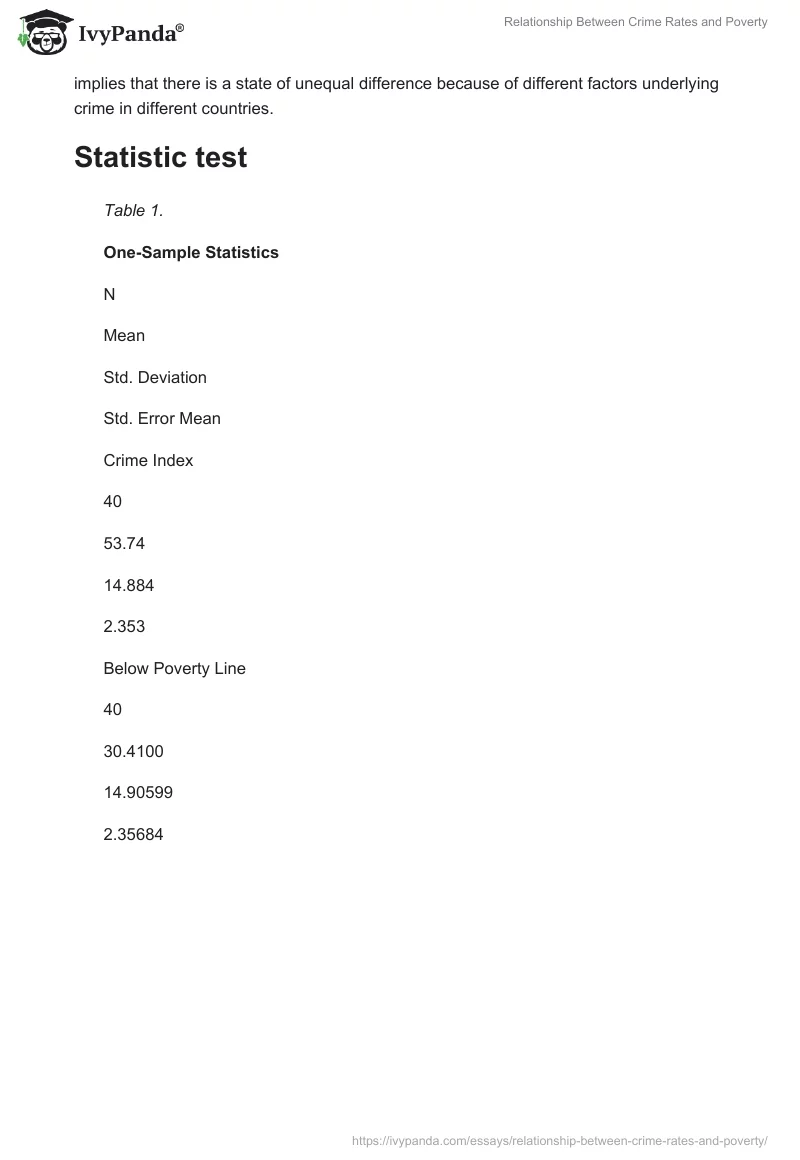 IvyPanda®

Relationship Between Crime Rates and Poverty

implies that there is a state of unequal difference because of different factors underlying crime in different countries.

Statistic test

Table 1.

One-Sample Statistics

N

Mean

Std. Deviation

Std. Error Mean

Crime Index

40

53.74

14.884

2.353

Below Poverty Line

40

30.4100

14.90599

2.35684

https://ivypanda.com/essays/relationship-between-crime-rates-and-poverty/